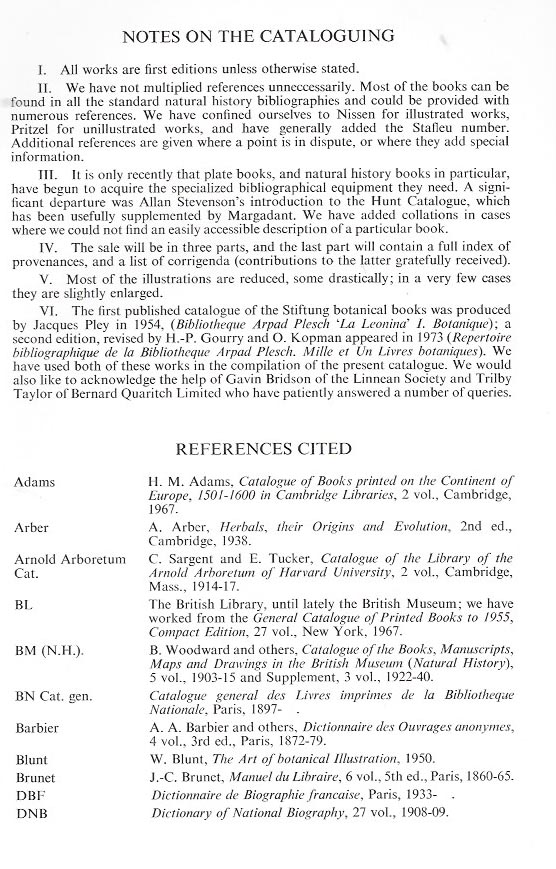 NOTES ON THE CATALOGUING

I. All works are first editions unless otherwise stated.

II. We have not multiplied references unneccessarily. Most of the books can be found in all the standard natural history bibliographies and could be provided with numerous references. We have confined ourselves to Nissen for illustrated works, Pritzel for unillustrated works, and have generally added the Stafleu number. Additional references are given where a point is in dispute, or where they add special information.

III. It is only recently that plate books, and natural history books in particular, have begun to acquire the specialized bibliographical equipment they need. A significant departure was Allan Stevenson's introduction to the Hunt Catalogue, which has been usefully supplemented by Margadant. We have added collations in cases where we could not find an easily accessible description of a particular book.

IV. The sale will be in three parts, and the last part will contain a full index of provenances, and a list of corrigenda (contributions to the latter gratefully received).

V. Most of the illustrations are reduced, some drastically; in a very few cases they are slightly enlarged.

VI. The first published catalogue of the Stiftung botanical books was produced by Jacques Pley in 1954, (Bibliotheque Arpad Plesch 'La Leonina' I. Botanique); a second edition, revised by H.-P. Gourry and O. Kopman appeared in 1973 (Repertoire bibliographique de la Bibliotheque Arpad Plesch. Mille et Un Livres botaniques). We have used both of these works in the compilation of the present catalogue. We would also like to acknowledge the help of Gavin Bridson of the Linnean Society and Trilby Taylor of Bernard Quaritch Limited who have patiently answered a number of queries.

REFERENCES CITED

| | |
|---|---|
| Adams | H. M. Adams, Catalogue of Books printed on the Continent of Europe, 1501-1600 in Cambridge Libraries, 2 vol., Cambridge, 1967. |
| Arber | A. Arber, Herbals, their Origins and Evolution, 2nd ed., Cambridge, 1938. |
| Arnold Arboretum Cat. | C. Sargent and E. Tucker, Catalogue of the Library of the Arnold Arboretum of Harvard University, 2 vol., Cambridge, Mass., 1914-17. |
| BL | The British Library, until lately the British Museum; we have worked from the General Catalogue of Printed Books to 1955, Compact Edition, 27 vol., New York, 1967. |
| BM (N.H.). | B. Woodward and others, Catalogue of the Books, Manuscripts, Maps and Drawings in the British Museum (Natural History), 5 vol., 1903-15 and Supplement, 3 vol., 1922-40. |
| BN Cat. gen. | Catalogue general des Livres imprimes de la Bibliotheque Nationale, Paris, 1897- . |
| Barbier | A. A. Barbier and others, Dictionnaire des Ouvrages anonymes, 4 vol., 3rd ed., Paris, 1872-79. |
| Blunt | W. Blunt, The Art of botanical Illustration, 1950. |
| Brunet | J.-C. Brunet, Manuel du Libraire, 6 vol., 5th ed., Paris, 1860-65. |
| DBF | Dictionnaire de Biographie francaise, Paris, 1933- . |
| DNB | Dictionary of National Biography, 27 vol., 1908-09. |